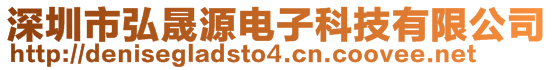 深圳市弘晟源电子科技有限公司
http://denisegladsto4.cn.coovee.net